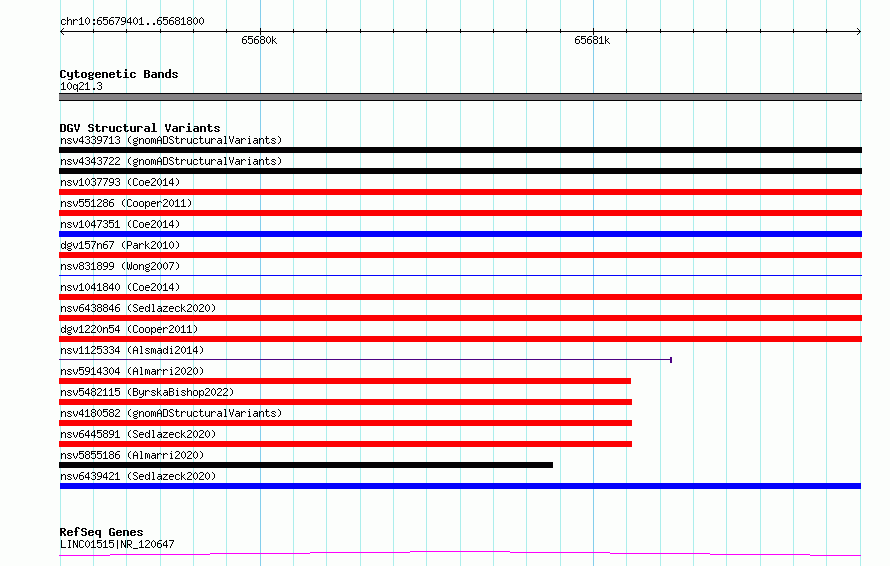 chr10:65679401..65681800

65680k

65681k

Cytogenetic Bands
10q21.3

DGV Structural Variants
nsv4339713 (gnomADStructuralVariants)
nsv4343722 (gnomADStructuralVariants)
nsv1037793 (Coe2014)
nsv551286 (Cooper2011)
nsv1047351 (Coe2014)
dgv157n67 (Park2010)
nsv831899 (Wong2007)
nsv1041840 (Coe2014)
nsv6438846 (Sedlazeck2020)
dgv1220n54 (Cooper2011)
nsv1125334 (Alsmadi2014)
nsv5914304 (Almarri2020)
nsv5482115 (ByrskaBishop2022)
nsv4180582 (gnomADStructuralVariants)
nsv6445891 (Sedlazeck2020)
nsv5855186 (Almarri2020)
nsv6439421 (Sedlazeck2020)

RefSeq Genes
LINC01515|NR_120647